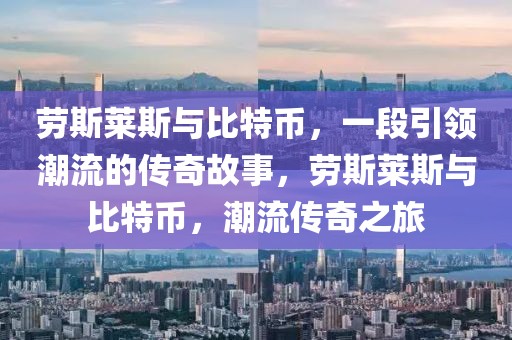 劳斯莱斯与比特币，一段引领潮流的传奇故事，劳斯莱斯与比特币，潮流传奇之旅